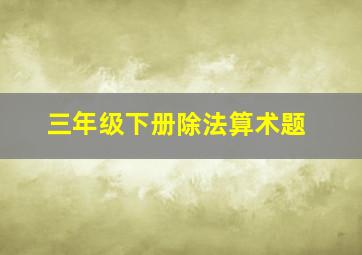 三年级下册除法算术题